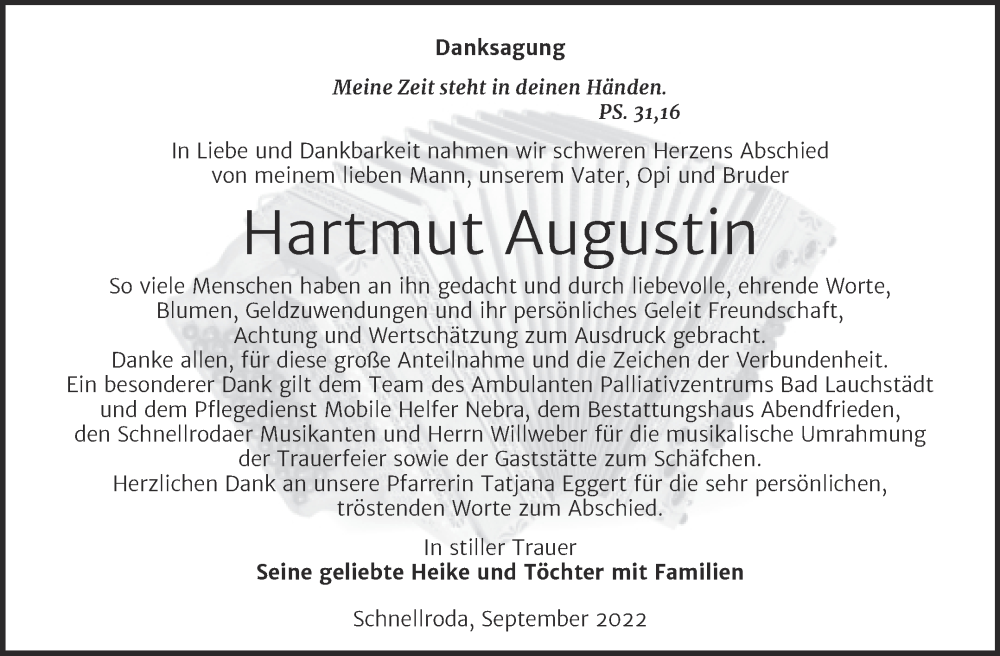 Danksagung

Meine Zeit steht in deinen Händen.
PS. 31,16

In Liebe und Dankbarkeit nahmen wir schweren Herzens Abschied von meinem lieben Mann, unserem Vater, Opi und Bruder

Hartmut Augustin

So viele Menschen haben an ihn gedacht und durch liebevolle, ehrende Worte, Blumen, Geldzuwendungen und ihr persönliches Geleit Freundschaft, Achtung und Wertschätzung zum Ausdruck gebracht.
Danke allen, für diese große Anteilnahme und die Zeichen der Verbundenheit.
Ein besonderer Dank gilt dem Team des Ambulanten Palliativzentrums Bad Lauchstädt und dem Pflegedienst Mobile Helfer Nebra, dem Bestattungshaus Abendfrieden, den Schnellrodaer Musikanten und Herrn Willweber für die musikalische Umrahmung der Trauerfeier sowie der Gaststätte zum Schäfchen.
Herzlichen Dank an unsere Pfarrerin Tatjana Eggert für die sehr persönlichen, tröstenden Worte zum Abschied.

In stiller Trauer
Seine geliebte Heike und Töchter mit Familien

Schnellroda, September 2022